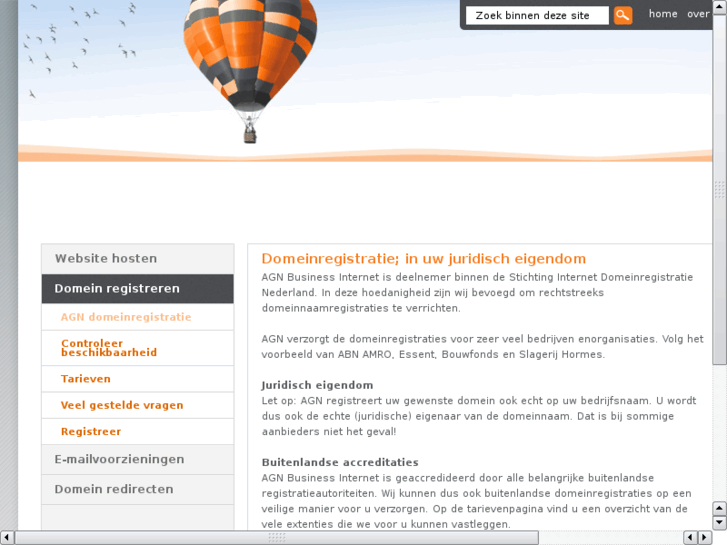 Zoek binnen deze site

home over

Website hosten

Domein registreren

AGN domeinregistratie

Controleer beschikbaarheid

Tarieven

Veel gestelde vragen

Registreer

E-mailvoorzieningen

Domein redirecten

Domeinregistratie; in uw juridisch eigendom

AGN Business Internet is deelnemer binnen de Stichting Internet Domeinregistratie Nederland. In deze hoedanigheid zijn wij bevoegd om rechtstreeks domeinnaamregistraties te verrichten.

AGN verzorgt de domeinregistraties voor zeer veel bedrijven enorganisaties. Volg het voorbeeld van ABN AMRO, Essent, Bouwfonds en Slagerij Hormes.

Juridisch eigendom
Let op: AGN registreert uw gewenste domein ook echt op uw bedrijfsnaam. U wordt dus ook de echte (juridische) eigenaar van de domeinnaam. Dat is bij sommige aanbieders niet het geval!

Buitenlandse accreditaties
AGN Business Internet is geaccredideerd door alle belangrijke buitenlandse registratieautoriteiten. Wij kunnen dus ook buitenlandse domeinregistraties op een veilige manier voor u verzorgen. Op de tarievenpagina vind u een overzicht van de vele extenties die we voor u kunnen vastleggen.